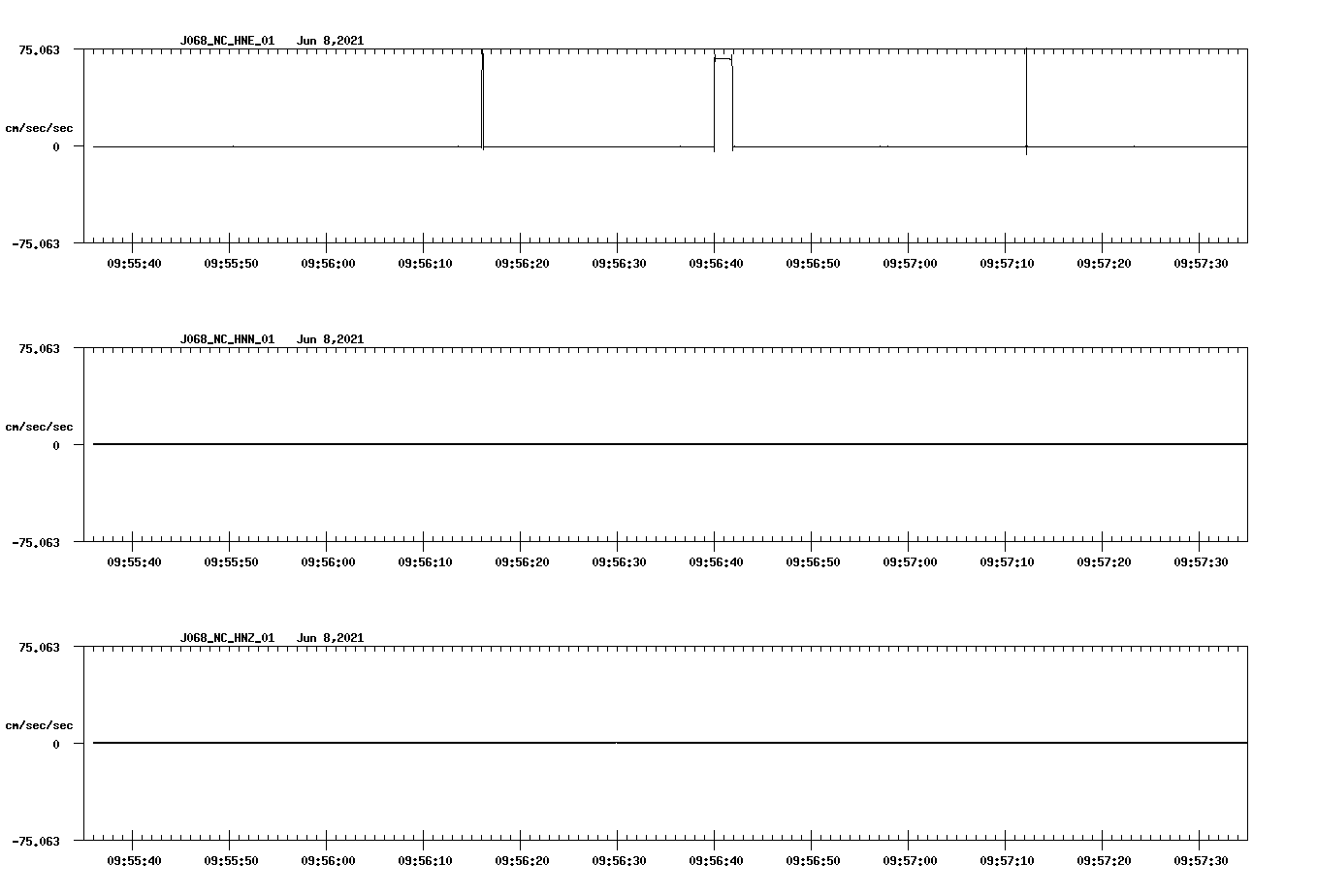 J068_NC_HNE_01 Jun 8,2021

75.063

cm/sec/sec

0

-75.063

09:55:40 09:55:50 09:56:00 09:56:10 09:56:20 09:56:30 09:56:40 09:56:50 09:57:00 09:57:10 09:57:20 09:57:30

J068_NC_HNN_01 Jun 8,2021

75.063

cm/sec/sec

0

-75.063

09:55:40 09:55:50 09:56:00 09:56:10 09:56:20 09:56:30 09:56:40 09:56:50 09:57:00 09:57:10 09:57:20 09:57:30

J068_NC_HNZ_01 Jun 8,2021

75.063

cm/sec/sec

0

-75.063

09:55:40 09:55:50 09:56:00 09:56:10 09:56:20 09:56:30 09:56:40 09:56:50 09:57:00 09:57:10 09:57:20 09:57:30